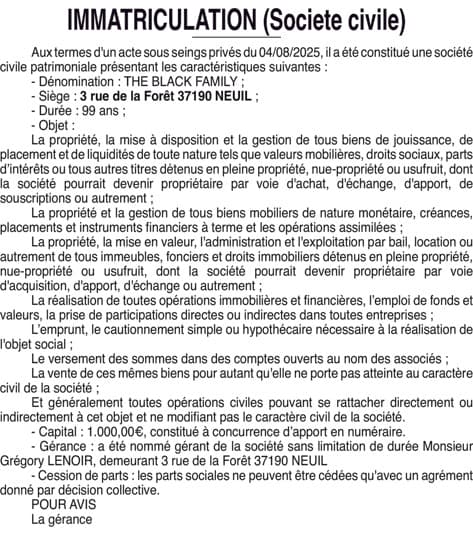 IMMATRICULATION (Societe civile)

Aux termes d'un acte sous seings privés du 04/08/2025, il a été constitué une société civile patrimoniale présentant les caractéristiques suivantes :
- Dénomination : THE BLACK FAMILY ;
- Siège : 3 rue de la Forêt 37190 NEUIL ;
- Durée : 99 ans ;
- Objet :
La propriété, la mise à disposition et la gestion de tous biens de jouissance, de placement et de liquidités de toute nature tels que valeurs mobilières, droits sociaux, parts d'intérêts ou tous autres titres détenus en pleine propriété, nue-propriété ou usufruit, dont la société pourrait devenir propriétaire par voie d'achat, d'échange, d'apport, de souscriptions ou autrement ;
La propriété et la gestion de tous biens mobiliers de nature monétaire, créances, placements et instruments financiers à terme et les opérations assimilées ;
La propriété, la mise en valeur, l'administration et l'exploitation par bail, location ou autrement de tous immeubles, fonciers et droits immobiliers détenus en pleine propriété, nue-propriété ou usufruit, dont la société pourrait devenir propriétaire par voie d'acquisition, d'apport, d'échange ou autrement ;
La réalisation de toutes opérations immobilières et financières, l'emploi de fonds et valeurs, la prise de participations directes ou indirectes dans toutes entreprises ;
L'emprunt, le cautionnement simple ou hypothécaire nécessaire à la réalisation de l'objet social ;
Le versement des sommes dans des comptes ouverts au nom des associés ;
La vente de ces mêmes biens pour autant qu'elle ne porte pas atteinte au caractère civil de la société ;
Et généralement toutes opérations civiles pouvant se rattacher directement ou indirectement à cet objet et ne modifiant pas le caractère civil de la société.
- Capital : 1.000,00€, constitué à concurrence d'apport en numéraire.
- Gérance : a été nommé gérant de la société sans limitation de durée Monsieur Grégory LENOIR, demeurant 3 rue de la Forêt 37190 NEUIL
- Cession de parts : les parts sociales ne peuvent être cédées qu'avec un agrément donné par décision collective.
POUR AVIS
La gérance